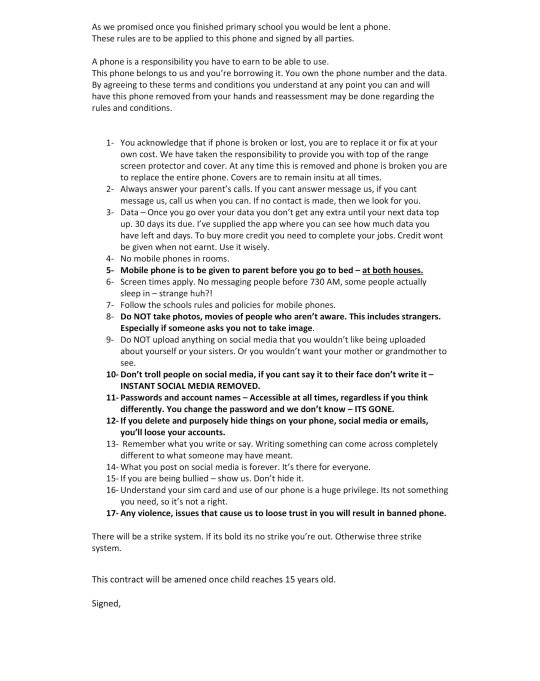 As we promised once you finished primary school you would be lent a phone.
These rules are to be applied to this phone and signed by all parties.

A phone is a responsibility you have to earn to be able to use.
This phone belongs to us and you're borrowing it. You own the phone number and the data.
By agreeing to these terms and conditions you understand at any point you can and will have this phone removed from your hands and reassessment may be done regarding the rules and conditions.

1- You acknowledge that if phone is broken or lost, you are to replace it or fix at your own cost. We have taken the responsibility to provide you with top of the range screen protector and cover. At any time this is removed and phone is broken you are to replace the entire phone. Covers are to remain insitu at all times.
2- Always answer your parent's calls. If you cant answer message us, if you cant message us, call us when you can. If no contact is made, then we look for you.
3- Data – Once you go over your data you don't get any extra until your next data top up. 30 days its due. I've supplied the app where you can see how much data you have left and days. To buy more credit you need to complete your jobs. Credit wont be given when not earnt. Use it wisely.
4- No mobile phones in rooms.
5- Mobile phone is to be given to parent before you go to bed – at both houses.
6- Screen times apply. No messaging people before 730 AM, some people actually sleep in – strange huh?!
7- Follow the schools rules and policies for mobile phones.
8- Do NOT take photos, movies of people who aren't aware. This includes strangers. Especially if someone asks you not to take image.
9- Do NOT upload anything on social media that you wouldn't like being uploaded about yourself or your sisters. Or you wouldn't want your mother or grandmother to see.
10- Don't troll people on social media, if you cant say it to their face don't write it – INSTANT SOCIAL MEDIA REMOVED.
11- Passwords and account names – Accessible at all times, regardless if you think differently. You change the password and we don't know – ITS GONE.
12- If you delete and purposely hide things on your phone, social media or emails, you'll loose your accounts.
13- Remember what you write or say. Writing something can come across completely different to what someone may have meant.
14- What you post on social media is forever. It's there for everyone.
15- If you are being bullied – show us. Don't hide it.
16- Understand your sim card and use of our phone is a huge privilege. Its not something you need, so it's not a right.
17- Any violence, issues that cause us to loose trust in you will result in banned phone.

There will be a strike system. If its bold its no strike you're out. Otherwise three strike system.

This contract will be amened once child reaches 15 years old.

Signed,